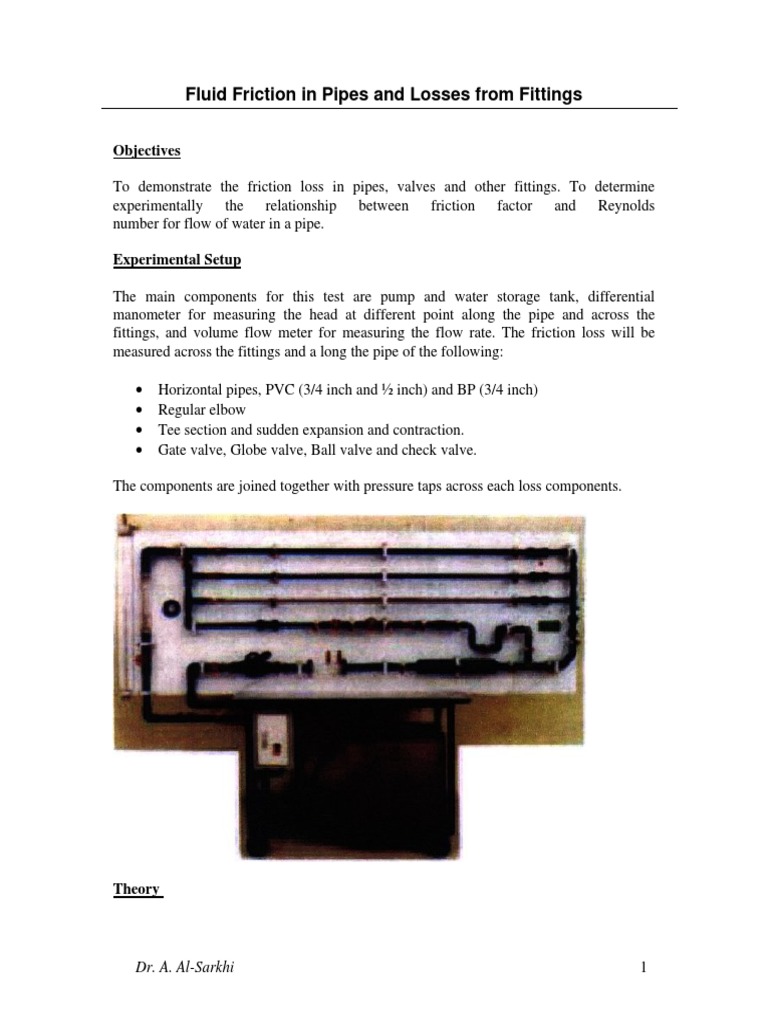 Fluid Friction in Pipes and Losses from Fittings

Objectives

To demonstrate the friction loss in pipes, valves and other fittings. To determine experimentally the relationship between friction factor and Reynolds number for flow of water in a pipe.

Experimental Setup

The main components for this test are pump and water storage tank, differential manometer for measuring the head at different point along the pipe and across the fittings, and volume flow meter for measuring the flow rate. The friction loss will be measured across the fittings and a long the pipe of the following:

• Horizontal pipes, PVC (3/4 inch and ½ inch) and BP (3/4 inch)
• Regular elbow
• Tee section and sudden expansion and contraction.
• Gate valve, Globe valve, Ball valve and check valve.

The components are joined together with pressure taps across each loss components.

Theory

Dr. A. Al-Sarkhi

1